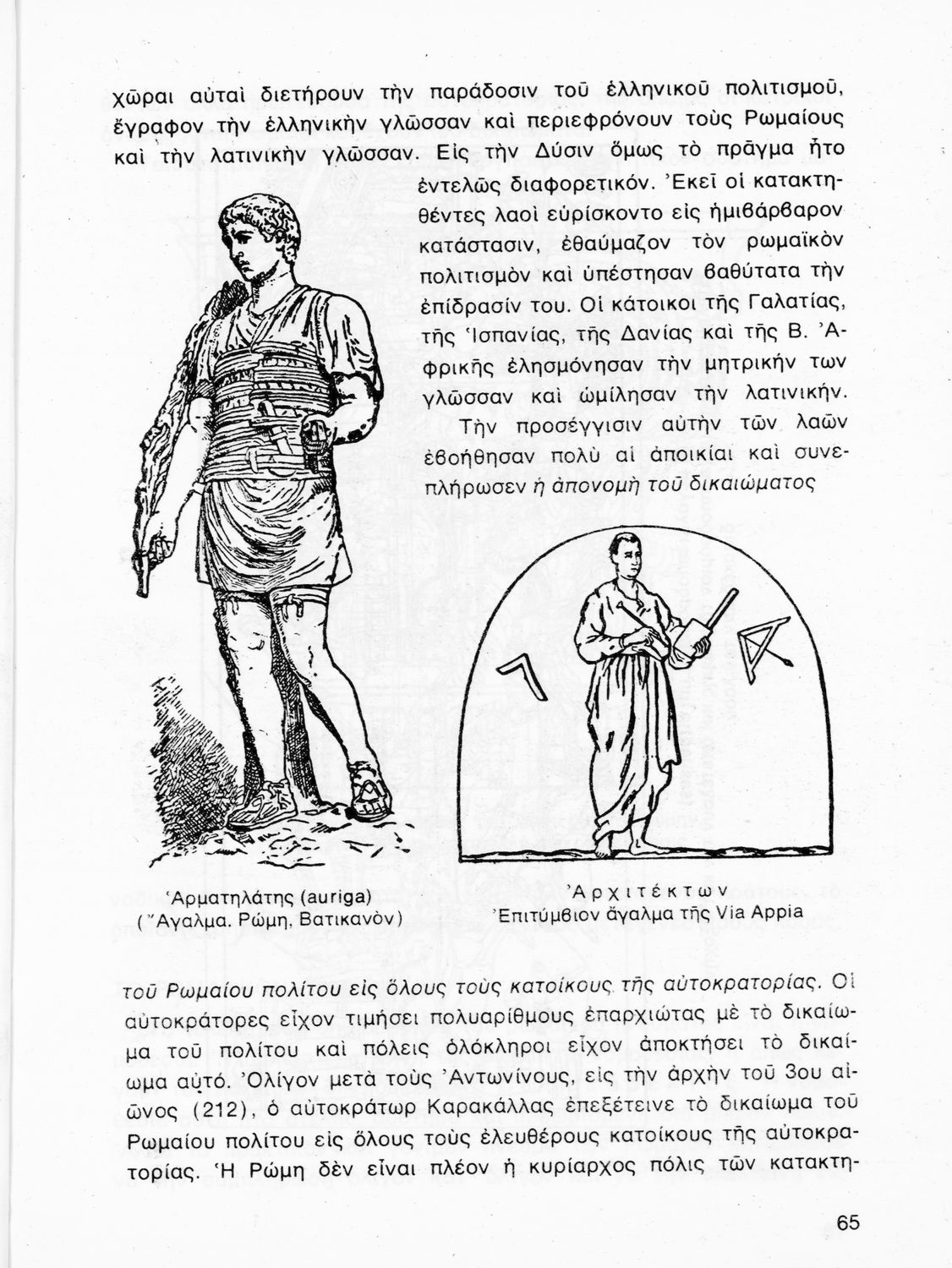 χῶραι αὐταὶ διετήρουν τὴν παράδοσιν τοῦ ἑλληνικοῦ πολιτισμοῦ, ἔγραφον τὴν ἑλληνικὴν γλῶσσαν καὶ περιεφρόνουν τοὺς Ρωμαίους καὶ τὴν λατινικὴν γλῶσσαν. Εἰς τὴν Δύσιν ὅμως τὸ πρᾶγμα ἦτο ἐντελῶς διαφορετικόν. Ἐκεῖ οἱ κατακτηθέντες λαοὶ εὑρίσκοντο εἰς ἡμιβάρβαρον κατάστασιν, ἐθαύμαζον τὸν ρωμαϊκὸν πολιτισμὸν καὶ ὑπέστησαν βαθύτατα τὴν ἐπίδρασίν του. Οἱ κάτοικοι τῆς Γαλατίας, τῆς Ἱσπανίας, τῆς Δανίας καὶ τῆς Β. Ἀφρικῆς ἐλησμόνησαν τὴν μητρικήν των γλῶσσαν καὶ ὡμίλησαν τὴν λατινικήν.

Τὴν προσέγγισιν αὐτὴν τῶν λαῶν ἐβοήθησαν πολὺ αἱ ἀποικίαι καὶ συνεπλήρωσεν ἡ ἀπονομὴ τοῦ δικαιώματος

Ἁρματηλάτης (auriga)
(Ἄγαλμα. Ρώμη, Βατικανὸν)

Ἀρχιτέκτων
Ἐπιτύμβιον ἄγαλμα τῆς Via Appia

τοῦ Ρωμαίου πολίτου εἰς ὅλους τοὺς κατοίκους τῆς αὐτοκρατορίας. Οἱ αὐτοκράτορες εἶχον τιμήσει πολυαρίθμους ἐπαρχιώτας μὲ τὸ δικαίωμα τοῦ πολίτου καὶ πόλεις ὁλόκληροι εἶχον ἀποκτήσει τὸ δικαίωμα αὐτό. Ὀλίγον μετὰ τοὺς Ἀντωνίνους, εἰς τὴν ἀρχὴν τοῦ 3ου αἰῶνος (212), ὁ αὐτοκράτωρ Καρακάλλας ἐπεξέτεινε τὸ δικαίωμα τοῦ Ρωμαίου πολίτου εἰς ὅλους τοὺς ἐλευθέρους κατοίκους τῆς αὐτοκρατορίας. Ἡ Ρώμη δὲν εἶναι πλέον ἡ κυρίαρχος πόλις τῶν κατακτη-

65